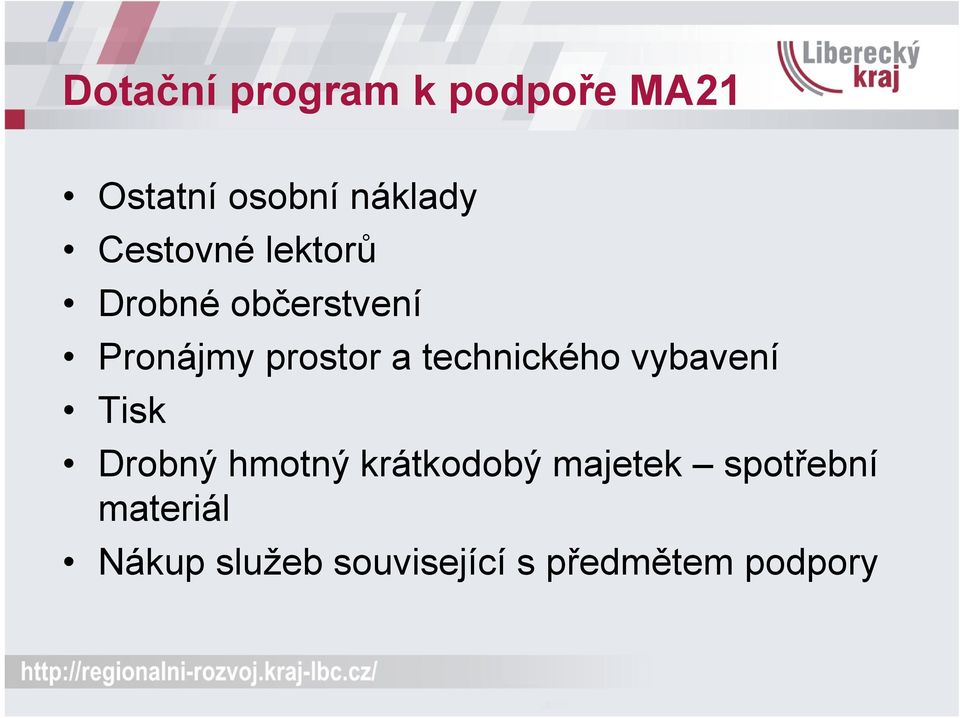 Dotační program k podpoře MA21

Liberecký kraj

• Ostatní osobní náklady
• Cestovné lektorů
• Drobné občerstvení
• Pronájmy prostor a technického vybavení
• Tisk
• Drobný hmotný krátkodobý majetek – spotřební materiál
• Nákup služeb související s předmětem podpory

http://regionalni-rozvoj.kraj-lbc.cz/